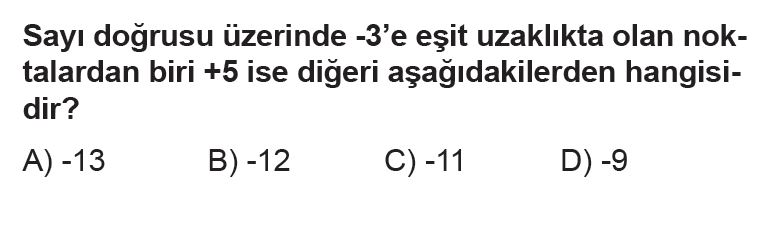 Sayı doğrusu üzerinde -3'e eşit uzaklıkta olan noktalardan biri +5 ise diğeri aşağıdakilerden hangisidir?

A) -13
B) -12
C) -11
D) -9